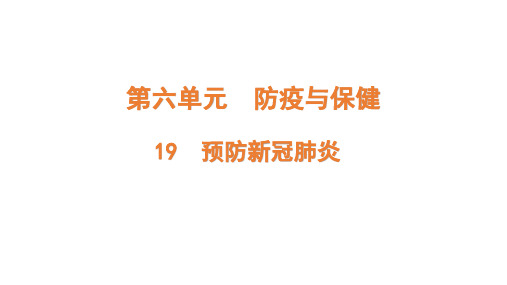 第六单元　防疫与保健

19　预防新冠肺炎